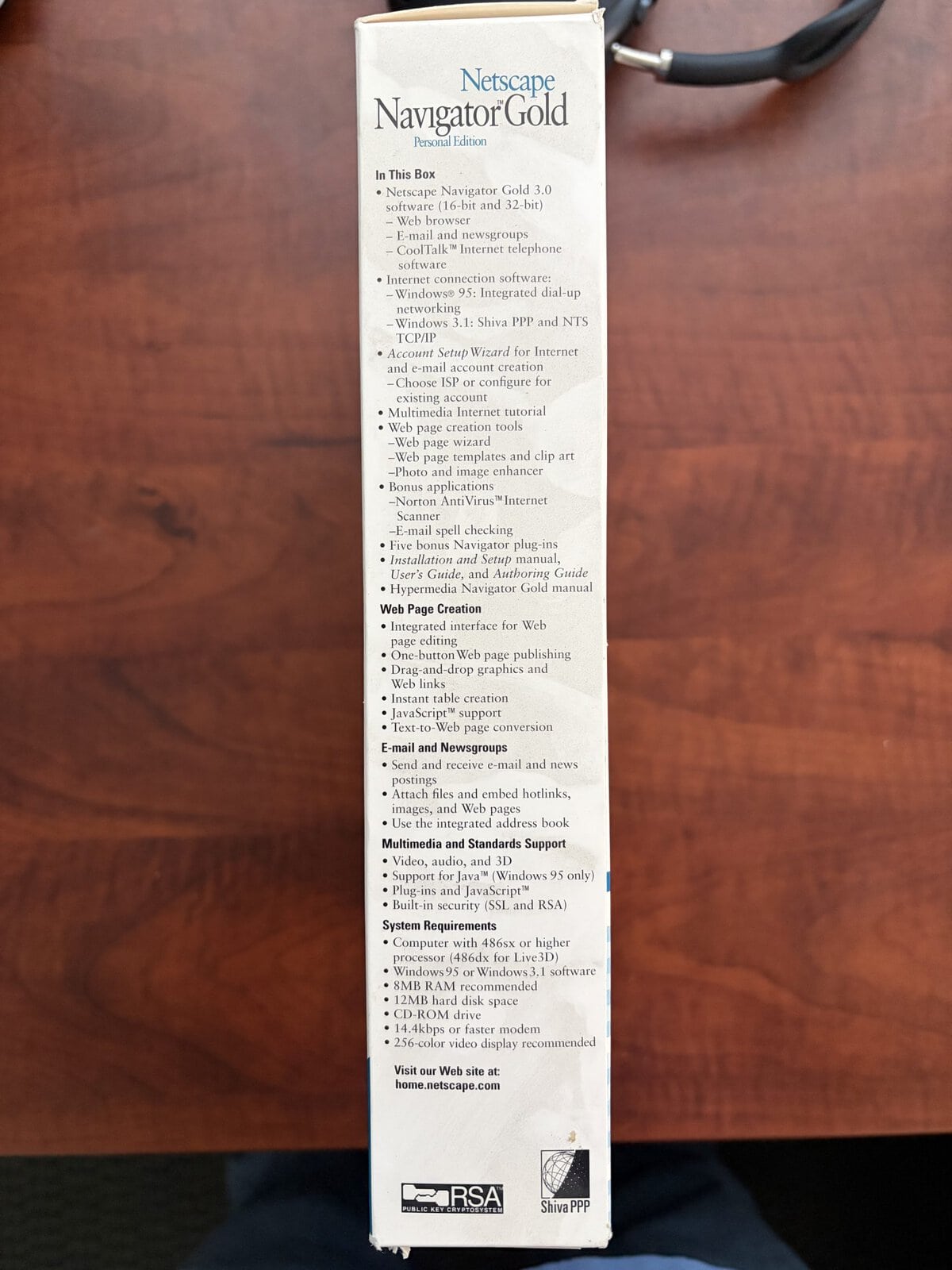 Netscape
Navigator™ Gold
Personal Edition

In This Box

• Netscape Navigator Gold 3.0 software (16-bit and 32-bit)
- Web browser
- E-mail and newsgroups
- CoolTalk™ Internet telephone software
• Internet connection software:
- Windows® 95: Integrated dial-up networking
- Windows 3.1: Shiva PPP and NTS TCP/IP
• Account Setup Wizard for Internet and e-mail account creation
- Choose ISP or configure for existing account
• Multimedia Internet tutorial
• Web page creation tools
- Web page wizard
- Web page templates and clip art
- Photo and image enhancer
• Bonus applications
- Norton AntiVirus™ Internet Scanner
- E-mail spell checking
• Five bonus Navigator plug-ins
• Installation and Setup manual, User's Guide, and Authoring Guide
• Hypermedia Navigator Gold manual

Web Page Creation

• Integrated interface for Web page editing
• One-button Web page publishing
• Drag-and-drop graphics and Web links
• Instant table creation
• JavaScript™ support
• Text-to-Web page conversion

E-mail and Newsgroups

• Send and receive e-mail and news postings
• Attach files and embed hotlinks, images, and Web pages
• Use the integrated address book

Multimedia and Standards Support

• Video, audio, and 3D
• Support for Java™ (Windows 95 only)
• Plug-ins and JavaScript™
• Built-in security (SSL and RSA)

System Requirements

• Computer with 486sx or higher processor (486dx for Live3D)
• Windows 95 or Windows 3.1 software
• 8MB RAM recommended
• 12MB hard disk space
• CD-ROM drive
• 14.4kbps or faster modem
• 256-color video display recommended

Visit our Web site at:
home.netscape.com

RSA
PUBLIC KEY CRYPTOSYSTEM

Shiva PPP